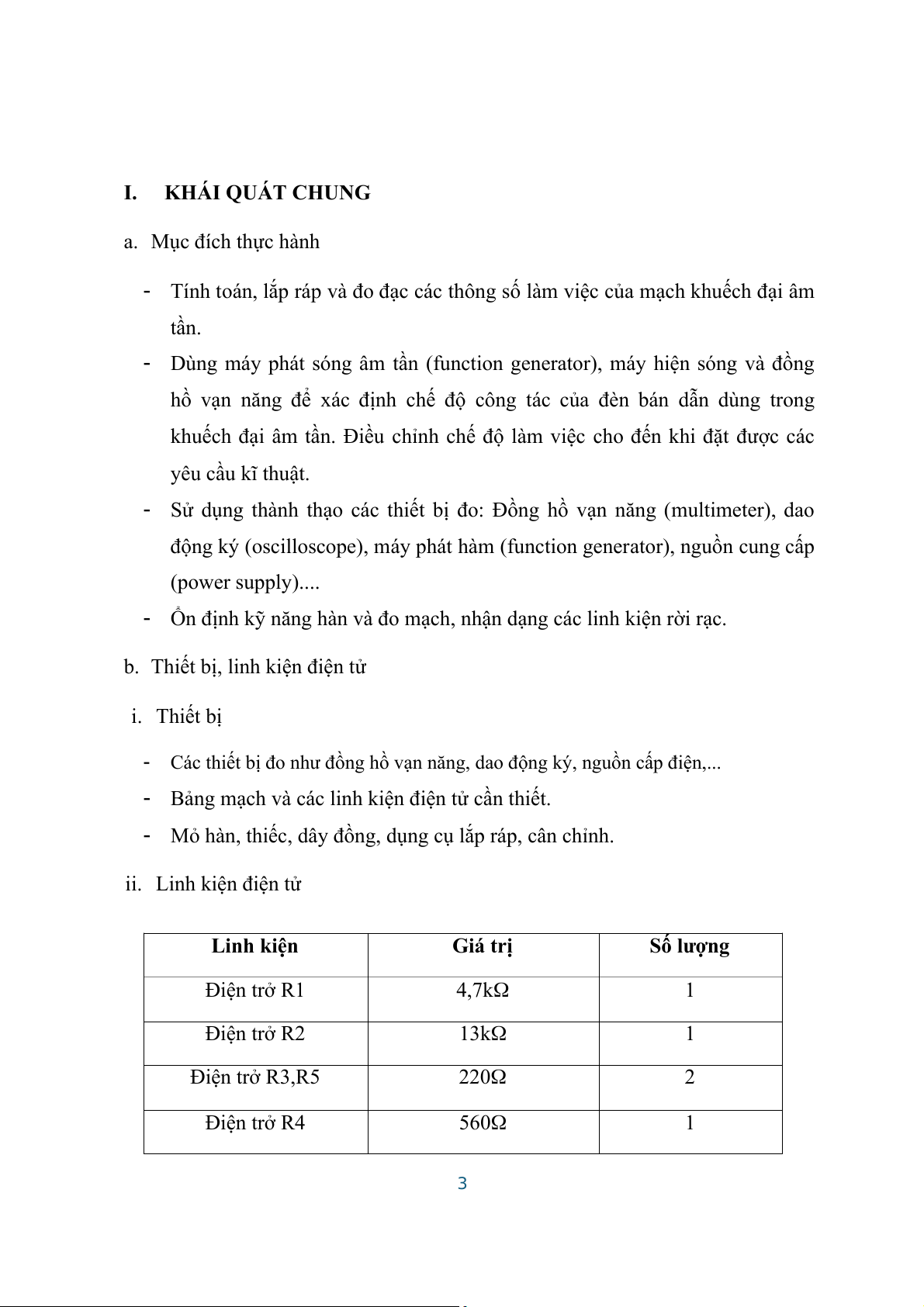 I. KHÁI QUÁT CHUNG

a. Mục đích thực hành

- Tính toán, lắp ráp và đo đạc các thông số làm việc của mạch khuếch đại âm tần.
- Dùng máy phát sóng âm tần (function generator), máy hiện sóng và đồng hồ vạn năng để xác định chế độ công tác của đèn bán dẫn dùng trong khuếch đại âm tần. Điều chỉnh chế độ làm việc cho đến khi đặt được các yêu cầu kĩ thuật.
- Sử dụng thành thạo các thiết bị đo: Đồng hồ vạn năng (multimeter), dao động ký (oscilloscope), máy phát hàm (function generator), nguồn cung cấp (power supply)....
- Ổn định kỹ năng hàn và đo mạch, nhận dạng các linh kiện rời rạc.

b. Thiết bị, linh kiện điện tử

i. Thiết bị

- Các thiết bị đo như đồng hồ vạn năng, dao động ký, nguồn cấp điện,...
- Bảng mạch và các linh kiện điện tử cần thiết.
- Mỏ hàn, thiếc, dây đồng, dụng cụ lắp ráp, cân chỉnh.

ii. Linh kiện điện tử

| Linh kiện | Giá trị | Số lượng |
|---|---|---|
| Điện trở R1 | 4,7kΩ | 1 |
| Điện trở R2 | 13kΩ | 1 |
| Điện trở R3,R5 | 220Ω | 2 |
| Điện trở R4 | 560Ω | 1 |

3